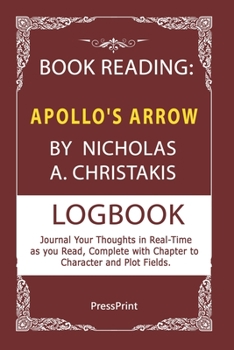 BOOK READING:

APOLLO'S ARROW

BY NICHOLAS A. CHRISTAKIS

LOGBOOK

Journal Your Thoughts in Real-Time as you Read, Complete with Chapter to Character and Plot Fields.

PressPrint